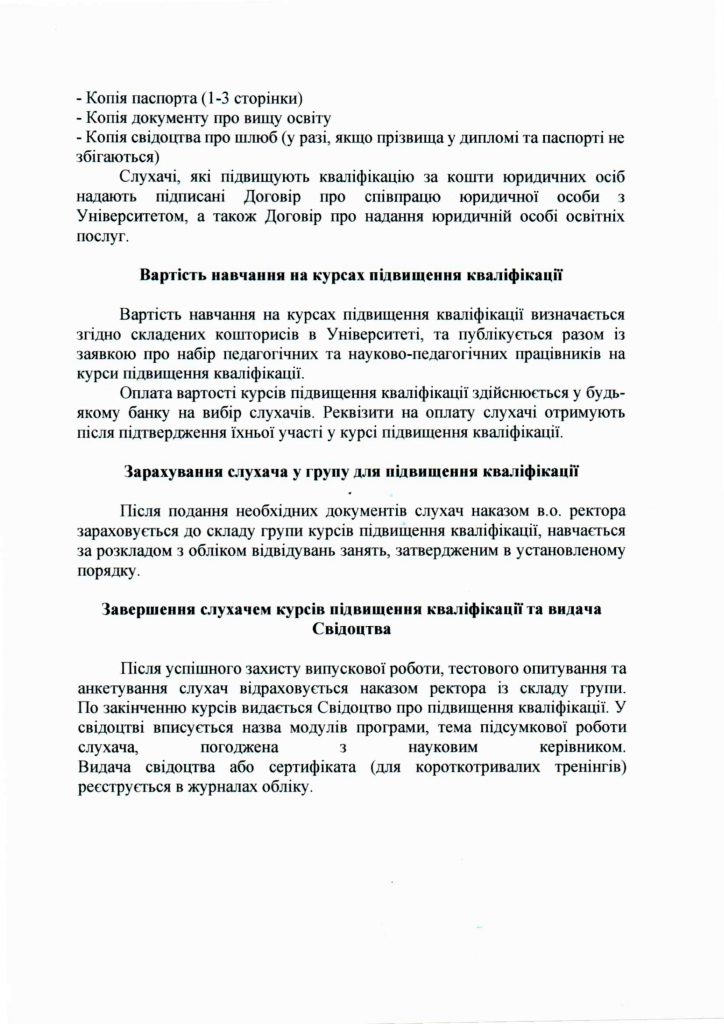 - Копія паспорта (1-3 сторінки)
- Копія документу про вищу освіту
- Копія свідоцтва про шлюб (у разі, якщо прізвища у дипломі та паспорті не збігаються)

Слухачі, які підвищують кваліфікацію за кошти юридичних осіб надають підписані Договір про співпрацю юридичної особи з Університетом, а також Договір про надання юридичній особі освітніх послуг.

Вартість навчання на курсах підвищення кваліфікації

Вартість навчання на курсах підвищення кваліфікації визначається згідно складених кошторисів в Університеті, та публікується разом із заявкою про набір педагогічних та науково-педагогічних працівників на курси підвищення кваліфікації.

Оплата вартості курсів підвищення кваліфікації здійснюється у будь-якому банку на вибір слухачів. Реквізити на оплату слухачі отримують після підтвердження їхньої участі у курсі підвищення кваліфікації.

Зарахування слухача у групу для підвищення кваліфікації

Після подання необхідних документів слухач наказом в.о. ректора зараховується до складу групи курсів підвищення кваліфікації, навчається за розкладом з обліком відвідувань занять, затвердженим в установленому порядку.

Завершення слухачем курсів підвищення кваліфікації та видача Свідоцтва

Після успішного захисту випускової роботи, тестового опитування та анкетування слухач відраховується наказом ректора із складу групи. По закінченню курсів видається Свідоцтво про підвищення кваліфікації. У свідоцтві вписується назва модулів програми, тема підсумкової роботи слухача, погоджена з науковим керівником. Видача свідоцтва або сертифіката (для короткотривалих тренінгів) реєструється в журналах обліку.